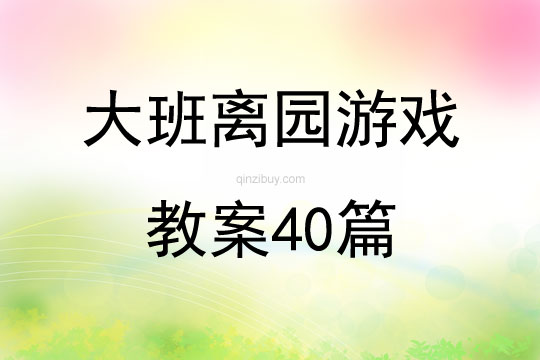 大班离园游戏

qinzibuy.com

教案40篇